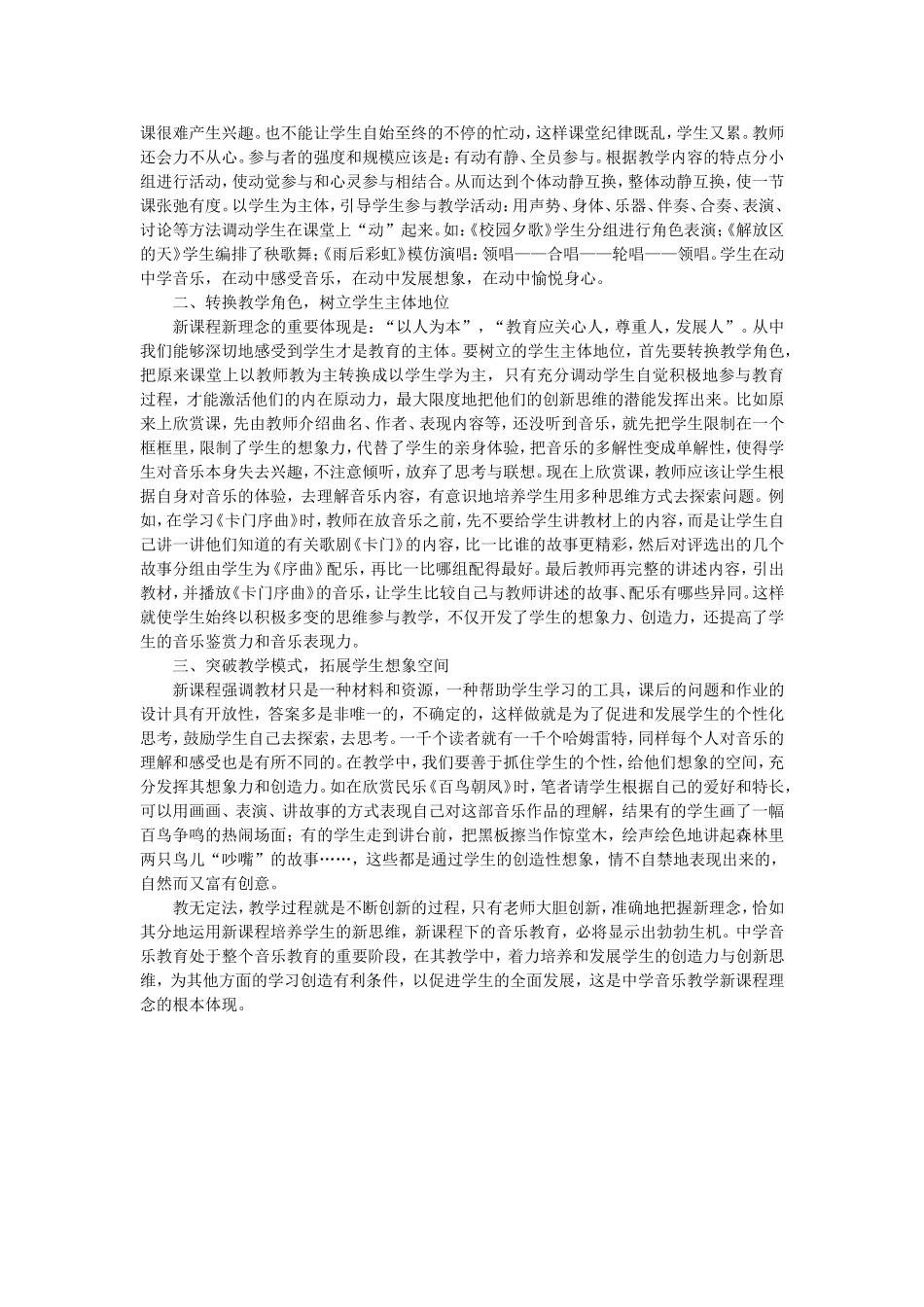 课很难产生兴趣。也不能让学生自始至终的不停的忙动，这样课堂纪律既乱，学生又累。教师还会力不从心。参与者的强度和规模应该是：有动有静、全员参与。根据教学内容的特点分小组进行活动，使动觉参与和心灵参与相结合。从而达到个体动静互换，整体动静互换，使一节课张弛有度。以学生为主体，引导学生参与教学活动：用声势、身体、乐器、伴奏、合奏、表演、讨论等方法调动学生在课堂上“动”起来。如：《校园夕歌》学生分组进行角色表演；《解放区的天》学生编排了秧歌舞；《雨后彩虹》模仿演唱：领唱——合唱——轮唱——领唱。学生在动中学音乐，在动中感受音乐，在动中发展想象，在动中愉悦身心。

二、转换教学角色，树立学生主体地位

新课程新理念的重要体现是：“以人为本”，“教育应关心人，尊重人，发展人”。从中我们能够深切地感受到学生才是教育的主体。要树立的学生主体地位，首先要转换教学角色，把原来课堂上以教师教为主转换成以学生学为主，只有充分调动学生自觉积极地参与教育过程，才能激活他们的内在原动力，最大限度地把他们的创新思维的潜能发挥出来。比如原来上欣赏课，先由教师介绍曲名、作者、表现内容等，还没听到音乐，就先把学生限制在一个框框里，限制了学生的想象力，代替了学生的亲身体验，把音乐的多解性变成单解性，使得学生对音乐本身失去兴趣，不注意倾听，放弃了思考与联想。现在上欣赏课，教师应该让学生根据自身对音乐的体验，去理解音乐内容，有意识地培养学生用多种思维方式去探索问题。例如，在学习《卡门序曲》时，教师在放音乐之前，先不要给学生讲教材上的内容，而是让学生自己讲一讲他们知道的有关歌剧《卡门》的内容，比一比谁的故事更精彩，然后对评选出的几个故事分组由学生为《序曲》配乐，再比一比哪组配得最好。最后教师再完整的讲述内容，引出教材，并播放《卡门序曲》的音乐，让学生比较自己与教师讲述的故事、配乐有哪些异同。这样就使学生始终以积极多变的思维参与教学，不仅开发了学生的想象力、创造力，还提高了学生的音乐鉴赏力和音乐表现力。

三、突破教学模式，拓展学生想象空间

新课程强调教材只是一种材料和资源，一种帮助学生学习的工具，课后的问题和作业的设计具有开放性，答案多是非唯一的，不确定的，这样做就是为了促进和发展学生的个性化思考，鼓励学生自己去探索，去思考。一千个读者就有一千个哈姆雷特，同样每个人对音乐的理解和感受也是有所不同的。在教学中，我们要善于抓住学生的个性，给他们想象的空间，充分发挥其想象力和创造力。如在欣赏民乐《百鸟朝凤》时，笔者请学生根据自己的爱好和特长，可以用画画、表演、讲故事的方式表现自己对这部音乐作品的理解，结果有的学生画了一幅百鸟争鸣的热闹场面；有的学生走到讲台前，把黑板擦当作惊堂木，绘声绘色地讲起森林里两只鸟儿“吵嘴”的故事……，这些都是通过学生的创造性想象，情不自禁地表现出来的，自然而又富有创意。

教无定法，教学过程就是不断创新的过程，只有老师大胆创新，准确地把握新理念，恰如其分地运用新课程培养学生的新思维，新课程下的音乐教育，必将显示出勃勃生机。中学音乐教育处于整个音乐教育的重要阶段，在其教学中，着力培养和发展学生的创造力与创新思维，为其他方面的学习创造有利条件，以促进学生的全面发展，这是中学音乐教学新课程理念的根本体现。